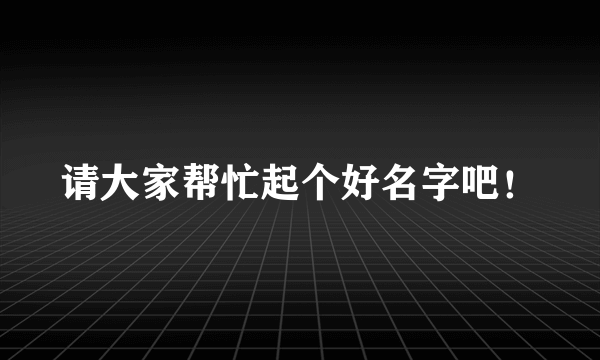 请大家帮忙起个好名字吧！